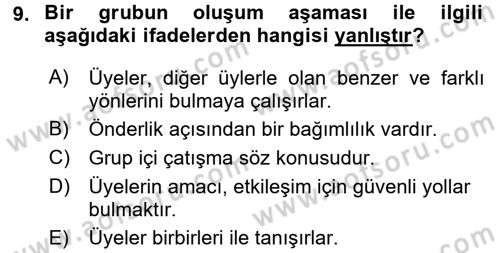 9. Bir grubun oluşum aşaması ile ilgili aşağıdaki ifadelerden hangisi yanlıştır?

A) Üyeler, diğer üylerle olan benzer ve farklı yönlerini bulmaya çalışırlar.

B) Önderlik açısından bir bağımlılık vardır.

C) Grup içi çatışma söz konusudur.

D) Üyelerin amacı, etkileşim için güvenli yollar bulmaktır.

E) Üyeler birbirleri ile tanışırlar.

www.aofsoru.com